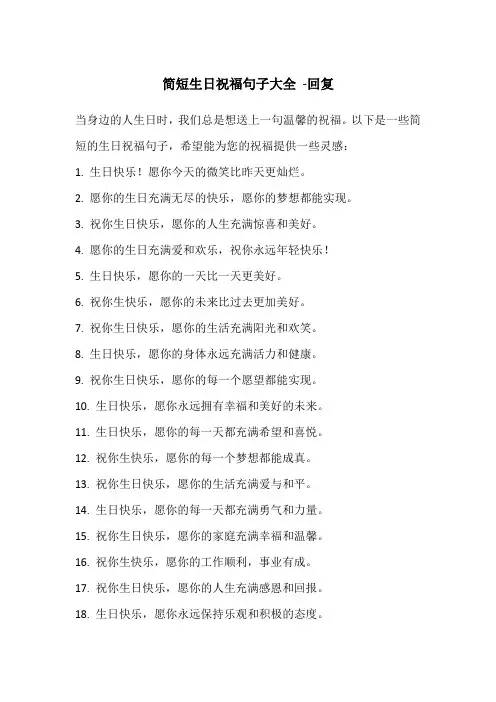 简短生日祝福句子大全 -回复

当身边的人生日时，我们总是想送上一句温馨的祝福。以下是一些简短的生日祝福句子，希望能为您的祝福提供一些灵感：

1. 生日快乐！愿你今天的微笑比昨天更灿烂。

2. 愿你的生日充满无尽的快乐，愿你的梦想都能实现。

3. 祝你生日快乐，愿你的人生充满惊喜和美好。

4. 愿你的生日充满爱和欢乐，祝你永远年轻快乐！

5. 生日快乐，愿你的一天比一天更美好。

6. 祝你生快乐，愿你的未来比过去更加美好。

7. 祝你生日快乐，愿你的生活充满阳光和欢笑。

8. 生日快乐，愿你的身体永远充满活力和健康。

9. 祝你生日快乐，愿你的每一个愿望都能实现。

10. 生日快乐，愿你永远拥有幸福和美好的未来。

11. 生日快乐，愿你的每一天都充满希望和喜悦。

12. 祝你生快乐，愿你的每一个梦想都能成真。

13. 祝你生日快乐，愿你的生活充满爱与和平。

14. 生日快乐，愿你的每一天都充满勇气和力量。

15. 祝你生日快乐，愿你的家庭充满幸福和温馨。

16. 祝你生快乐，愿你的工作顺利，事业有成。

17. 祝你生日快乐，愿你的人生充满感恩和回报。

18. 生日快乐，愿你永远保持乐观和积极的态度。